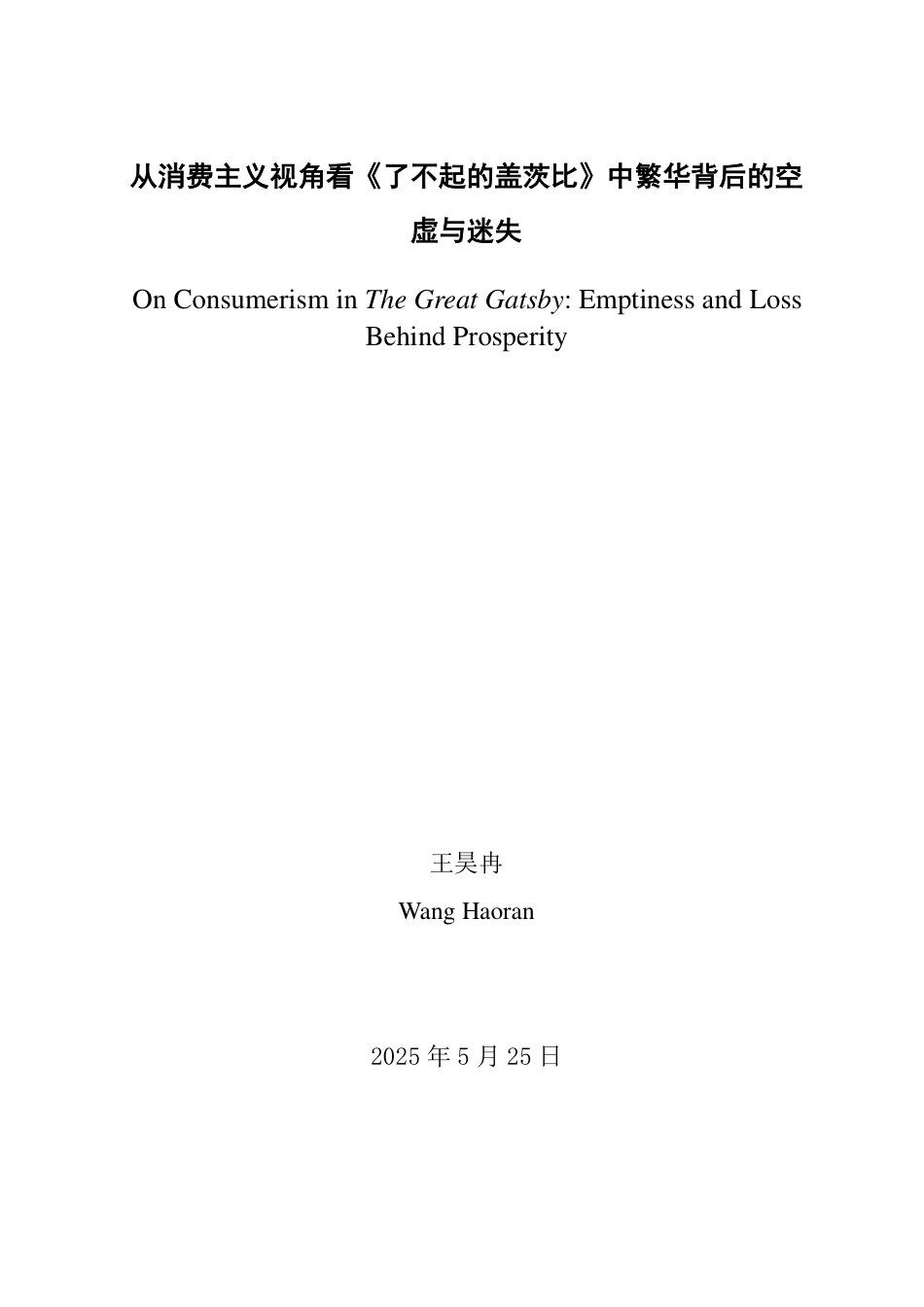 从消费主义视角看《了不起的盖茨比》中繁华背后的空虚与迷失

On Consumerism in The Great Gatsby: Emptiness and Loss Behind Prosperity

王昊冉

Wang Haoran

2025 年 5 月 25 日